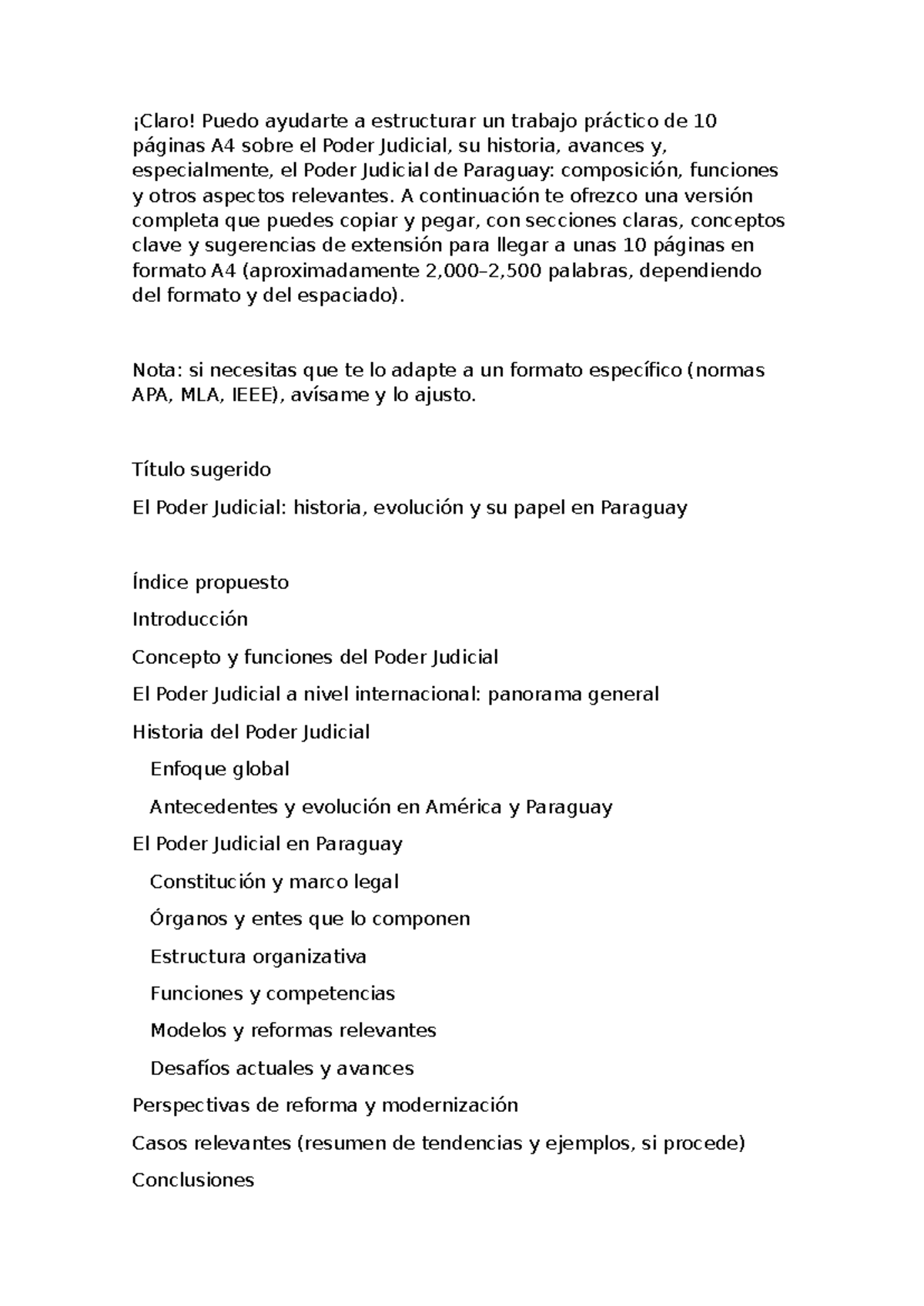 ¡Claro! Puedo ayudarte a estructurar un trabajo práctico de 10 páginas A4 sobre el Poder Judicial, su historia, avances y, especialmente, el Poder Judicial de Paraguay: composición, funciones y otros aspectos relevantes. A continuación te ofrezco una versión completa que puedes copiar y pegar, con secciones claras, conceptos clave y sugerencias de extensión para llegar a unas 10 páginas en formato A4 (aproximadamente 2,000–2,500 palabras, dependiendo del formato y del espaciado).

Nota: si necesitas que te lo adapte a un formato específico (normas APA, MLA, IEEE), avísame y lo ajusto.

Título sugerido

El Poder Judicial: historia, evolución y su papel en Paraguay

Índice propuesto

Introducción

Concepto y funciones del Poder Judicial

El Poder Judicial a nivel internacional: panorama general

Historia del Poder Judicial

Enfoque global

Antecedentes y evolución en América y Paraguay

El Poder Judicial en Paraguay

Constitución y marco legal

Órganos y entes que lo componen

Estructura organizativa

Funciones y competencias

Modelos y reformas relevantes

Desafíos actuales y avances

Perspectivas de reforma y modernización

Casos relevantes (resumen de tendencias y ejemplos, si procede)

Conclusiones